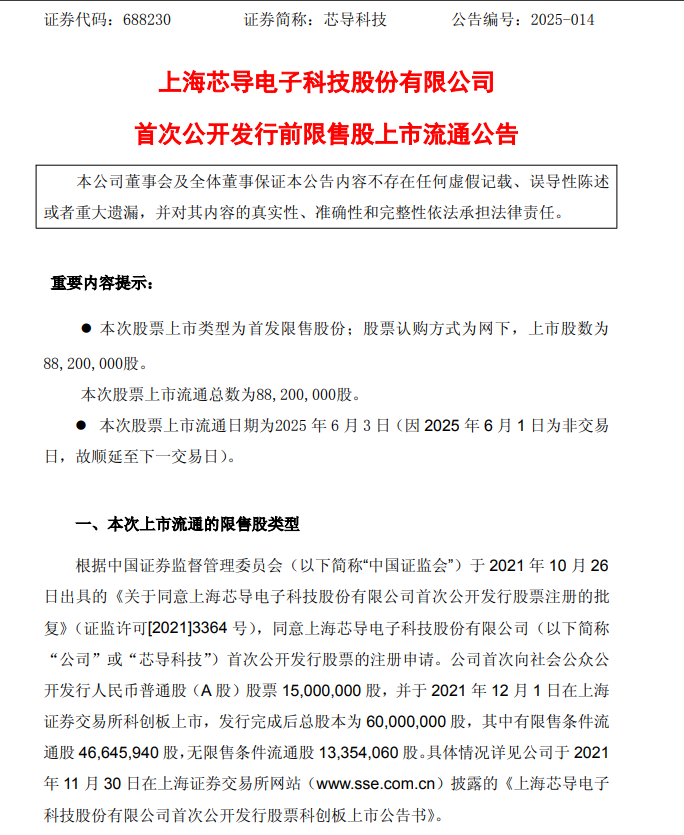 证券代码：688230　　证券简称：芯导科技　　公告编号：2025-014

上海芯导电子科技股份有限公司

首次公开发行前限售股上市流通公告

本公司董事会及全体董事保证本公告内容不存在任何虚假记载、误导性陈述或者重大遗漏，并对其内容的真实性、准确性和完整性依法承担法律责任。

重要内容提示：

● 本次股票上市类型为首发限售股份；股票认购方式为网下，上市股数为88，200，000股。

本次股票上市流通总数为88，200，000股。

● 本次股票上市流通日期为2025 年 6 月 3 日（因 2025 年 6 月 1 日为非交易日，故顺延至下一交易日）。

一、本次上市流通的限售股类型

根据中国证券监督管理委员会（以下简称“中国证监会”）于 2021 年 10 月 26 日出具的《关于同意上海芯导电子科技股份有限公司首次公开发行股票注册的批复》（证监许可[2021]3364 号），同意上海芯导电子科技股份有限公司（以下简称“公司”或“芯导科技”）首次公开发行股票的注册申请。公司首次向社会公众公开发行人民币普通股（A 股）股票 15,000,000 股，并于 2021 年 12 月 1 日在上海证券交易所科创板上市，发行完成后总股本为 60,000,000 股，其中有限售条件流通股 46,645,940 股，无限售条件流通股 13,354,060 股。具体情况详见公司于 2021 年 11 月 30 日在上海证券交易所网站（www.sse.com.cn）披露的《上海芯导电子科技股份有限公司首次公开发行股票科创板上市公告书》。